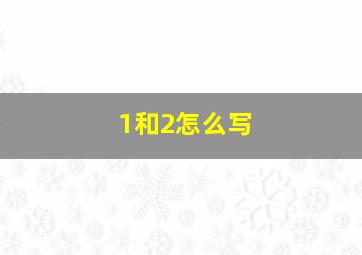 1和2怎么写